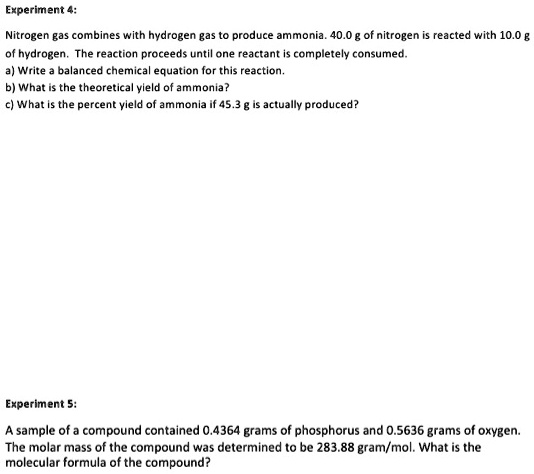 Experiment 4:

Nitrogen gas combines with hydrogen gas to produce ammonia. 40.0 g of nitrogen is reacted with 10.0 g of hydrogen. The reaction proceeds until one reactant is completely consumed.
a) Write a balanced chemical equation for this reaction.
b) What is the theoretical yield of ammonia?
c) What is the percent yield of ammonia if 45.3 g is actually produced?

Experiment 5:

A sample of a compound contained 0.4364 grams of phosphorus and 0.5636 grams of oxygen. The molar mass of the compound was determined to be 283.88 gram/mol. What is the molecular formula of the compound?